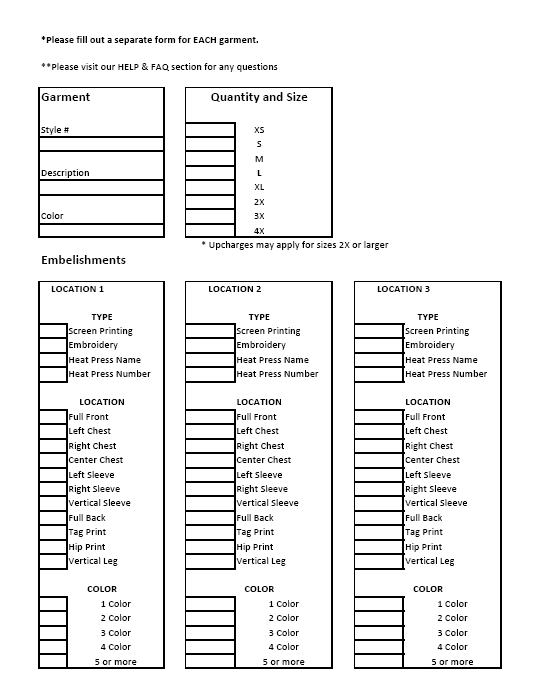 *Please fill out a separate form for EACH garment.

**Please visit our HELP & FAQ section for any questions

Garment

Style #

Description

Color

Quantity and Size

XS
S
M
L
XL
2X
3X
4X

* Upcharges may apply for sizes 2X or larger

Embelishments

LOCATION 1

TYPE
Screen Printing
Embroidery
Heat Press Name
Heat Press Number

LOCATION
Full Front
Left Chest
Right Chest
Center Chest
Left Sleeve
Right Sleeve
Vertical Sleeve
Full Back
Tag Print
Hip Print
Vertical Leg

COLOR
1 Color
2 Color
3 Color
4 Color
5 or more

LOCATION 2

TYPE
Screen Printing
Embroidery
Heat Press Name
Heat Press Number

LOCATION
Full Front
Left Chest
Right Chest
Center Chest
Left Sleeve
Right Sleeve
Vertical Sleeve
Full Back
Tag Print
Hip Print
Vertical Leg

COLOR
1 Color
2 Color
3 Color
4 Color
5 or more

LOCATION 3

TYPE
Screen Printing
Embroidery
Heat Press Name
Heat Press Number

LOCATION
Full Front
Left Chest
Right Chest
Center Chest
Left Sleeve
Right Sleeve
Vertical Sleeve
Full Back
Tag Print
Hip Print
Vertical Leg

COLOR
1 Color
2 Color
3 Color
4 Color
5 or more